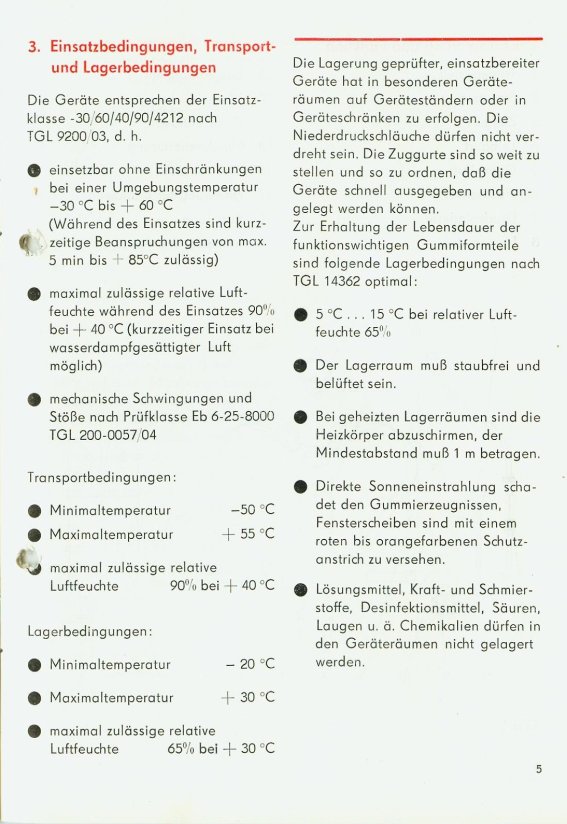 3. Einsatzbedingungen, Transport- und Lagerbedingungen

Die Geräte entsprechen der Einsatzklasse -30/60/40/90/4212 nach TGL 9200/03, d. h.

● einsetzbar ohne Einschränkungen bei einer Umgebungstemperatur −30 °C bis + 60 °C (Während des Einsatzes sind kurzzeitige Beanspruchungen von max. 5 min bis + 85°C zulässig)

● maximal zulässige relative Luftfeuchte während des Einsatzes 90% bei + 40 °C (kurzzeitiger Einsatz bei wasserdampfgesättigter Luft möglich)

● mechanische Schwingungen und Stöße nach Prüfklasse Eb 6-25-8000 TGL 200-0057/04

Transportbedingungen:

● Minimaltemperatur −50 °C

● Maximaltemperatur + 55 °C

● maximal zulässige relative Luftfeuchte 90% bei + 40 °C

Lagerbedingungen:

● Minimaltemperatur − 20 °C

● Maximaltemperatur + 30 °C

● maximal zulässige relative Luftfeuchte 65% bei + 30 °C

Die Lagerung geprüfter, einsatzbereiter Geräte hat in besonderen Geräteräumen auf Geräteständern oder in Geräteschränken zu erfolgen. Die Niederdruckschläuche dürfen nicht verdreht sein. Die Zuggurte sind so weit zu stellen und so zu ordnen, daß die Geräte schnell ausgegeben und angelegt werden können.
Zur Erhaltung der Lebensdauer der funktionswichtigen Gummiformteile sind folgende Lagerbedingungen nach TGL 14362 optimal:

● 5 °C . . . 15 °C bei relativer Luftfeuchte 65%

● Der Lagerraum muß staubfrei und belüftet sein.

● Bei geheizten Lagerräumen sind die Heizkörper abzuschirmen, der Mindestabstand muß 1 m betragen.

● Direkte Sonneneinstrahlung schadet den Gummierzeugnissen, Fensterscheiben sind mit einem roten bis orangefarbenen Schutzanstrich zu versehen.

● Lösungsmittel, Kraft- und Schmierstoffe, Desinfektionsmittel, Säuren, Laugen u. ä. Chemikalien dürfen in den Geräteräumen nicht gelagert werden.

5